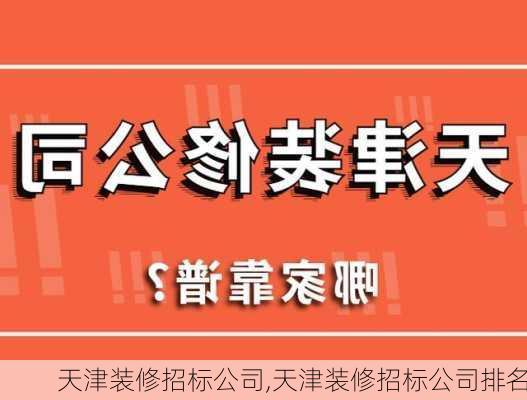 天津装修公司

哪家靠谱？

天津装修招标公司,天津装修招标公司排名